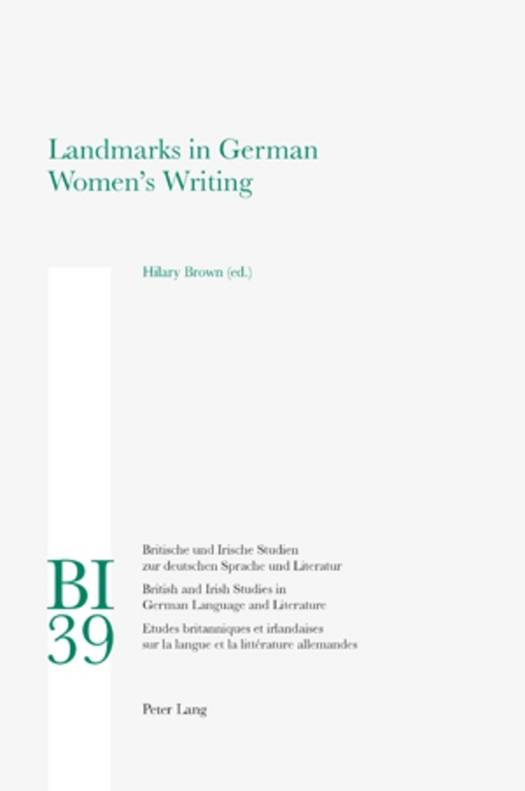 Landmarks in German Women's Writing

Hilary Brown (ed.)

BI 39

Britische und Irische Studien zur deutschen Sprache und Literatur

British and Irish Studies in German Language and Literature

Etudes britanniques et irlandaises sur la langue et la littérature allemandes

Peter Lang